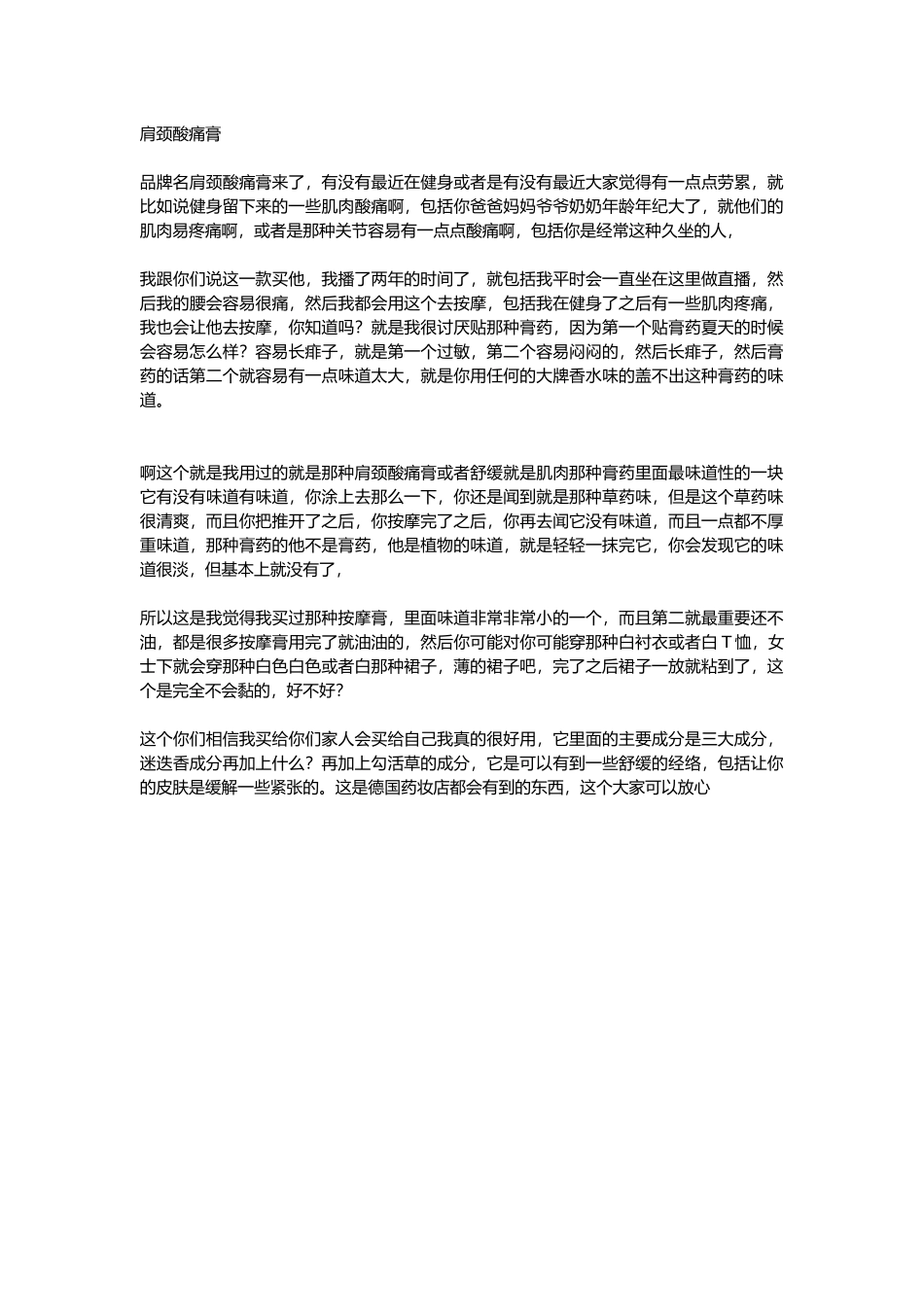 肩颈酸痛膏

品牌名肩颈酸痛膏来了，有没有最近在健身或者是有没有最近大家觉得有一点点劳累，就比如说健身留下来的一些肌肉酸痛啊，包括你爸爸妈妈爷爷奶奶年龄年纪大了，就他们的肌肉易疼痛啊，或者是那种关节容易有一点点酸痛啊，包括你是经常这种久坐的人，

我跟你们说这一款买他，我播了两年的时间了，就包括我平时会一直坐在这里做直播，然后我的腰会容易很痛，然后我都会用这个去按摩，包括我在健身了之后有一些肌肉疼痛，我也会让他去按摩，你知道吗？就是我很讨厌贴那种膏药，因为第一个贴膏药夏天的时候会容易怎么样？容易长痱子，就是第一个过敏，第二个容易闷闷的，然后长痱子，然后膏药的话第二个就容易有一点味道太大，就是你用任何的大牌香水味的盖不出这种膏药的味道。

啊这个就是我用过的就是那种肩颈酸痛膏或者舒缓就是肌肉那种膏药里面最味道性的一块它有没有味道有味道，你涂上去那么一下，你还是闻到就是那种草药味，但是这个草药味很清爽，而且你把推开了之后，你按摩完了之后，你再去闻它没有味道，而且一点都不厚重味道，那种膏药的他不是膏药，他是植物的味道，就是轻轻一抹完它，你会发现它的味道很淡，但基本上就没有了，

所以这是我觉得我买过那种按摩膏，里面味道非常非常小的一个，而且第二就最重要还不油，都是很多按摩膏用完了就油油的，然后你可能对你可能穿那种白衬衣或者白 T 恤，女士下就会穿那种白色白色或者白那种裙子，薄的裙子吧，完了之后裙子一放就粘到了，这个是完全不会黏的，好不好？

这个你们相信我买给你们家人会买给自己我真的很好用，它里面的主要成分是三大成分，迷迭香成分再加上什么？再加上勾活草的成分，它是可以有到一些舒缓的经络，包括让你的皮肤是缓解一些紧张的。这是德国药妆店都会有到的东西，这个大家可以放心